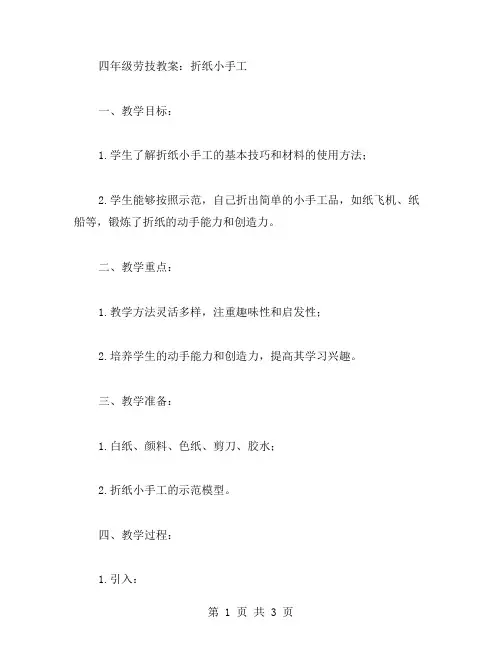 四年级劳技教案：折纸小手工

一、教学目标：

1.学生了解折纸小手工的基本技巧和材料的使用方法；

2.学生能够按照示范，自己折出简单的小手工品，如纸飞机、纸船等，锻炼了折纸的动手能力和创造力。

二、教学重点：

1.教学方法灵活多样，注重趣味性和启发性；

2.培养学生的动手能力和创造力，提高其学习兴趣。

三、教学准备：

1.白纸、颜料、色纸、剪刀、胶水；

2.折纸小手工的示范模型。

四、教学过程：

1.引入：

第 1 页 共 3 页